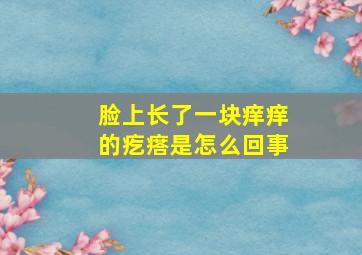 脸上长了一块痒痒的疙瘩是怎么回事